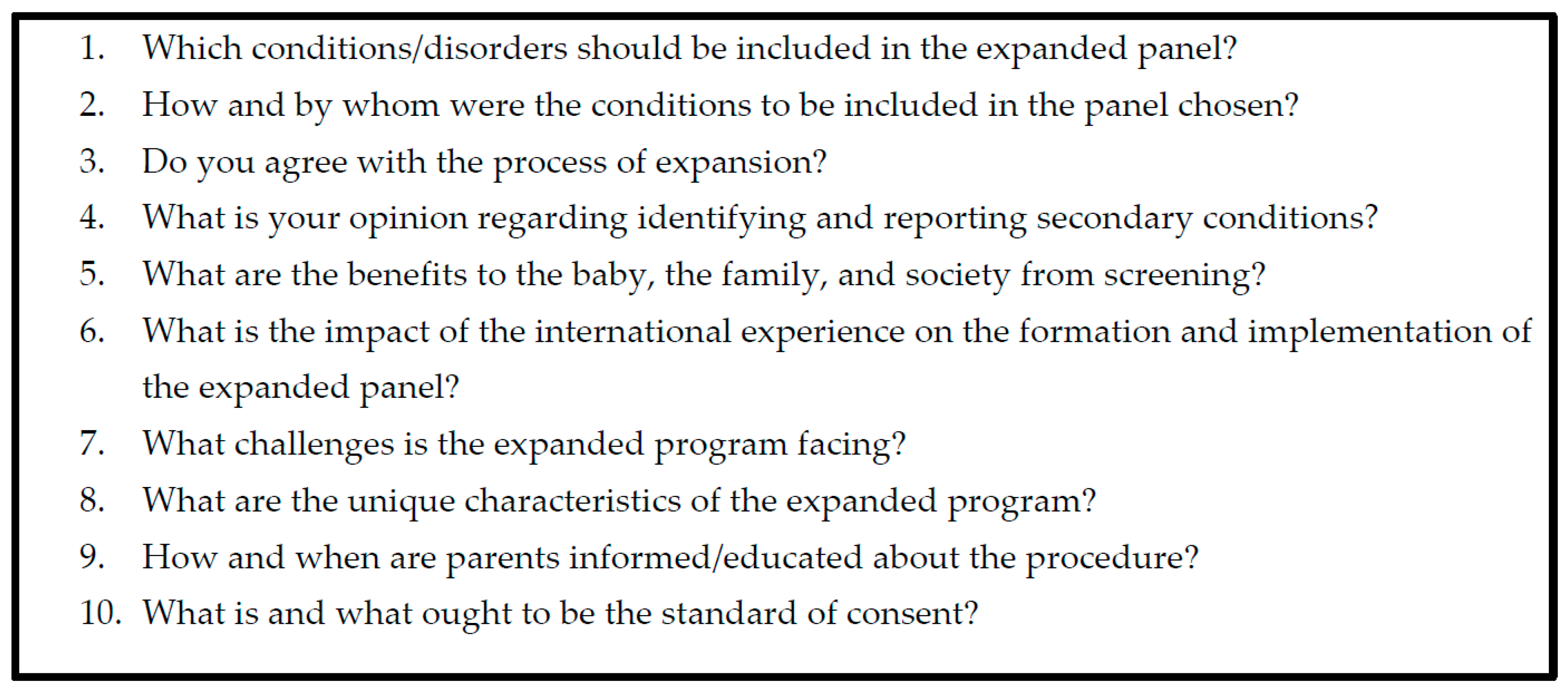 1. Which conditions/disorders should be included in the expanded panel?
2. How and by whom were the conditions to be included in the panel chosen?
3. Do you agree with the process of expansion?
4. What is your opinion regarding identifying and reporting secondary conditions?
5. What are the benefits to the baby, the family, and society from screening?
6. What is the impact of the international experience on the formation and implementation of the expanded panel?
7. What challenges is the expanded program facing?
8. What are the unique characteristics of the expanded program?
9. How and when are parents informed/educated about the procedure?
10. What is and what ought to be the standard of consent?